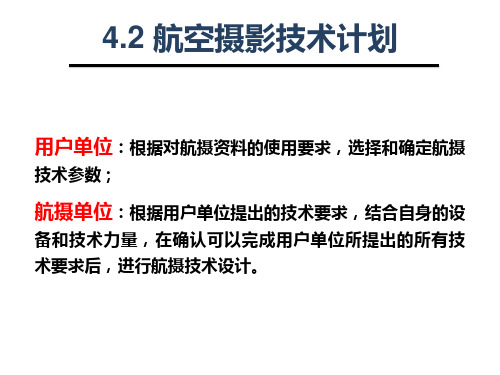 4.2 航空摄影技术计划

用户单位：根据对航摄资料的使用要求，选择和确定航摄技术参数；

航摄单位：根据用户单位提出的技术要求，结合自身的设备和技术力量，在确认可以完成用户单位所提出的所有技术要求后，进行航摄技术设计。